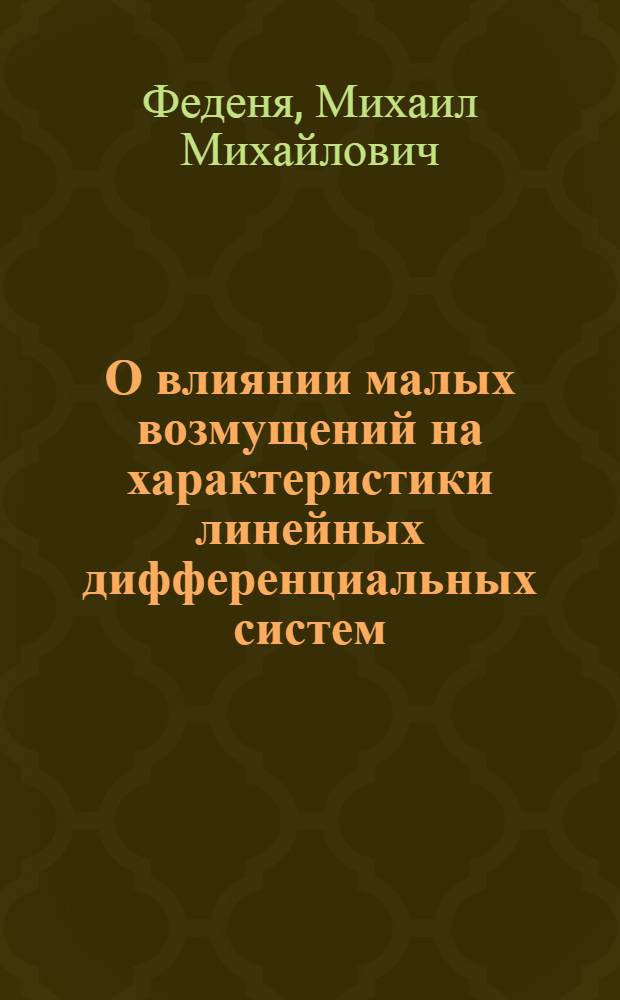 Феденя, Михаил Михайлович

О влиянии малых возмущений на характеристики линейных дифференциальных систем